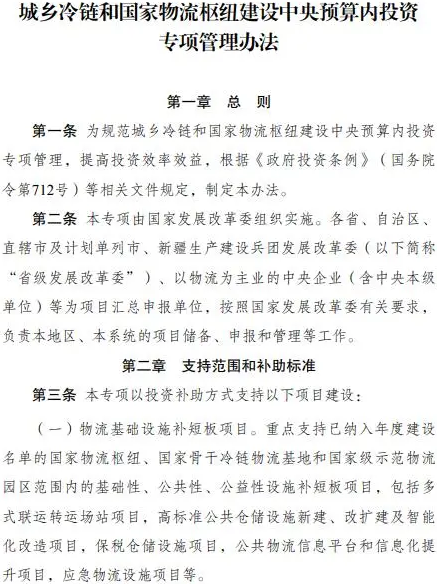 城乡冷链和国家物流枢纽建设中央预算内投资专项管理办法

第一章　总　则

第一条　为规范城乡冷链和国家物流枢纽建设中央预算内投资专项管理，提高投资效率效益，根据《政府投资条例》（国务院令第712号）等相关文件规定，制定本办法。

第二条　本专项由国家发展改革委组织实施。各省、自治区、直辖市及计划单列市、新疆生产建设兵团发展改革委（以下简称“省级发展改革委”）、以物流为主业的中央企业（含中央本级单位）等为项目汇总申报单位，按照国家发展改革委有关要求，负责本地区、本系统的项目储备、申报和管理等工作。

第二章　支持范围和补助标准

第三条　本专项以投资补助方式支持以下项目建设：

（一）物流基础设施补短板项目。重点支持已纳入年度建设名单的国家物流枢纽、国家骨干冷链物流基地和国家级示范物流园区范围内的基础性、公共性、公益性设施补短板项目，包括多式联运转运场站项目，高标准公共仓储设施新建、改扩建及智能化改造项目，保税仓储设施项目，公共物流信息平台和信息化提升项目，应急物流设施项目等。